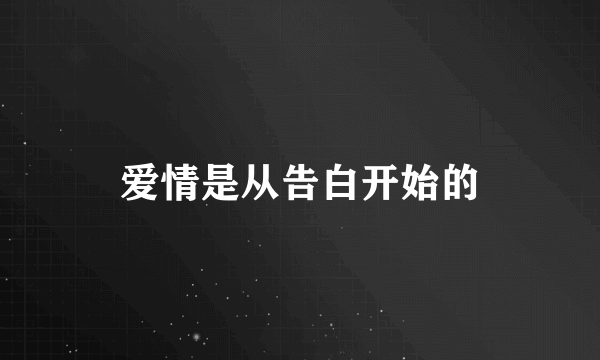 爱情是从告白开始的